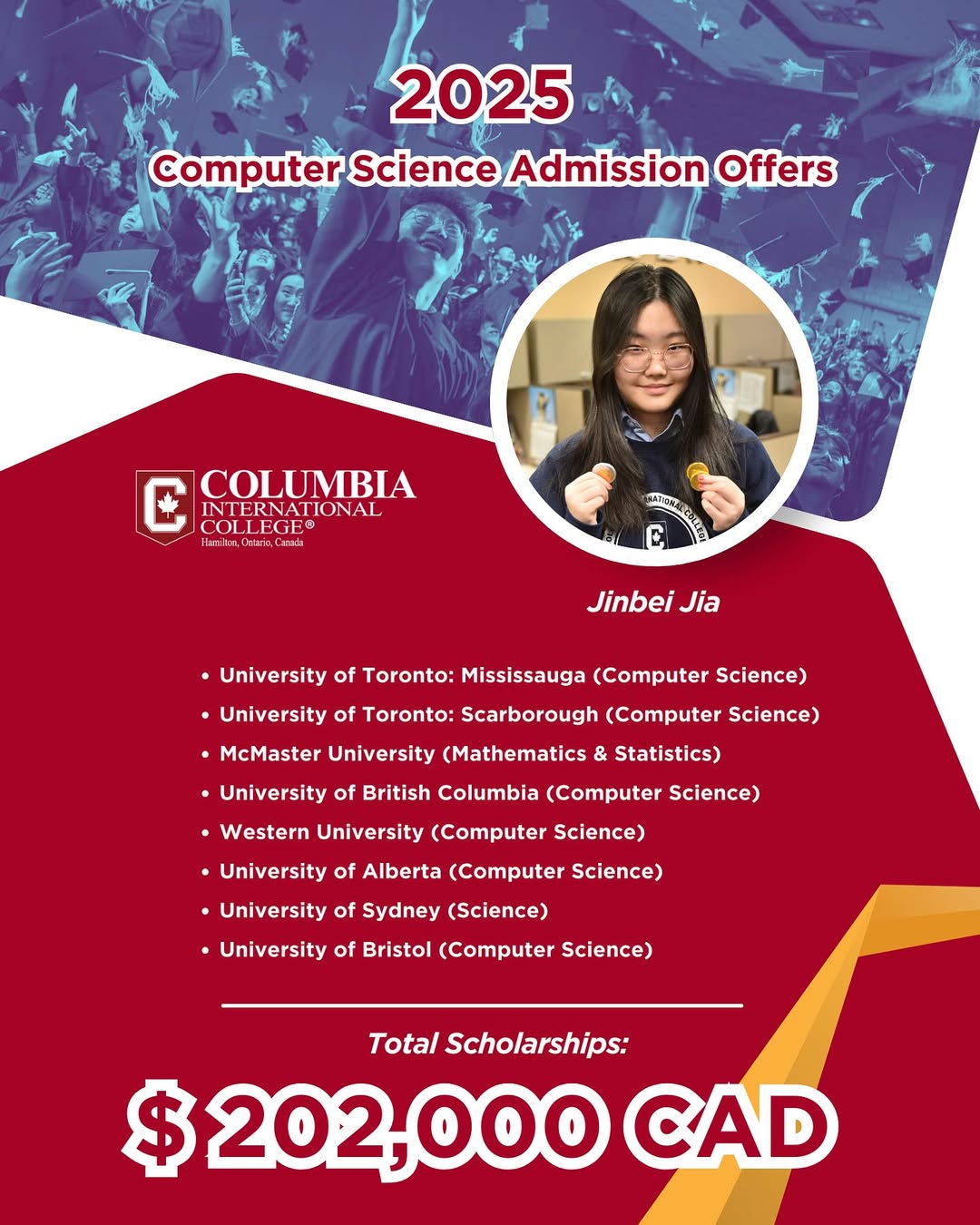 2025

Computer Science Admission Offers

COLUMBIA
INTERNATIONAL
COLLEGE®
Hamilton, Ontario, Canada

Jinbei Jia

• University of Toronto: Mississauga (Computer Science)
• University of Toronto: Scarborough (Computer Science)
• McMaster University (Mathematics & Statistics)
• University of British Columbia (Computer Science)
• Western University (Computer Science)
• University of Alberta (Computer Science)
• University of Sydney (Science)
• University of Bristol (Computer Science)

Total Scholarships:

$ 202,000 CAD